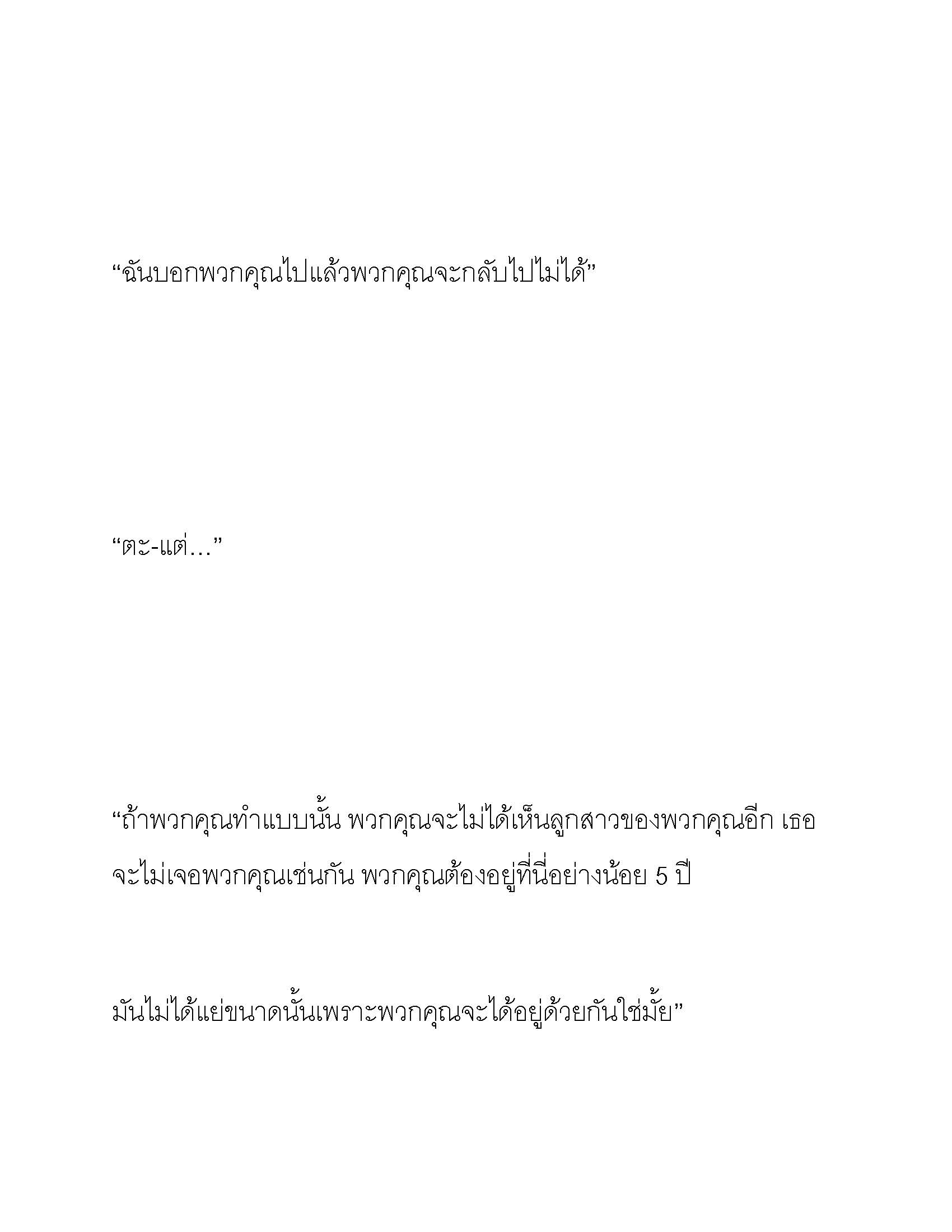 “ฉันบอกพวกคุณไปแล้วพวกคุณจะกลับไปไม่ได้”

“ตะ-แต่…”

“ถ้าพวกคุณทำแบบนั้น พวกคุณจะไม่ได้เห็นลูกสาวของพวกคุณอีก เธอจะไม่เจอพวกคุณเช่นกัน พวกคุณต้องอยู่ที่นี่อย่างน้อย 5 ปี

มันไม่ได้แย่ขนาดนั้นเพราะพวกคุณจะได้อยู่ด้วยกันใช่มั้ย”